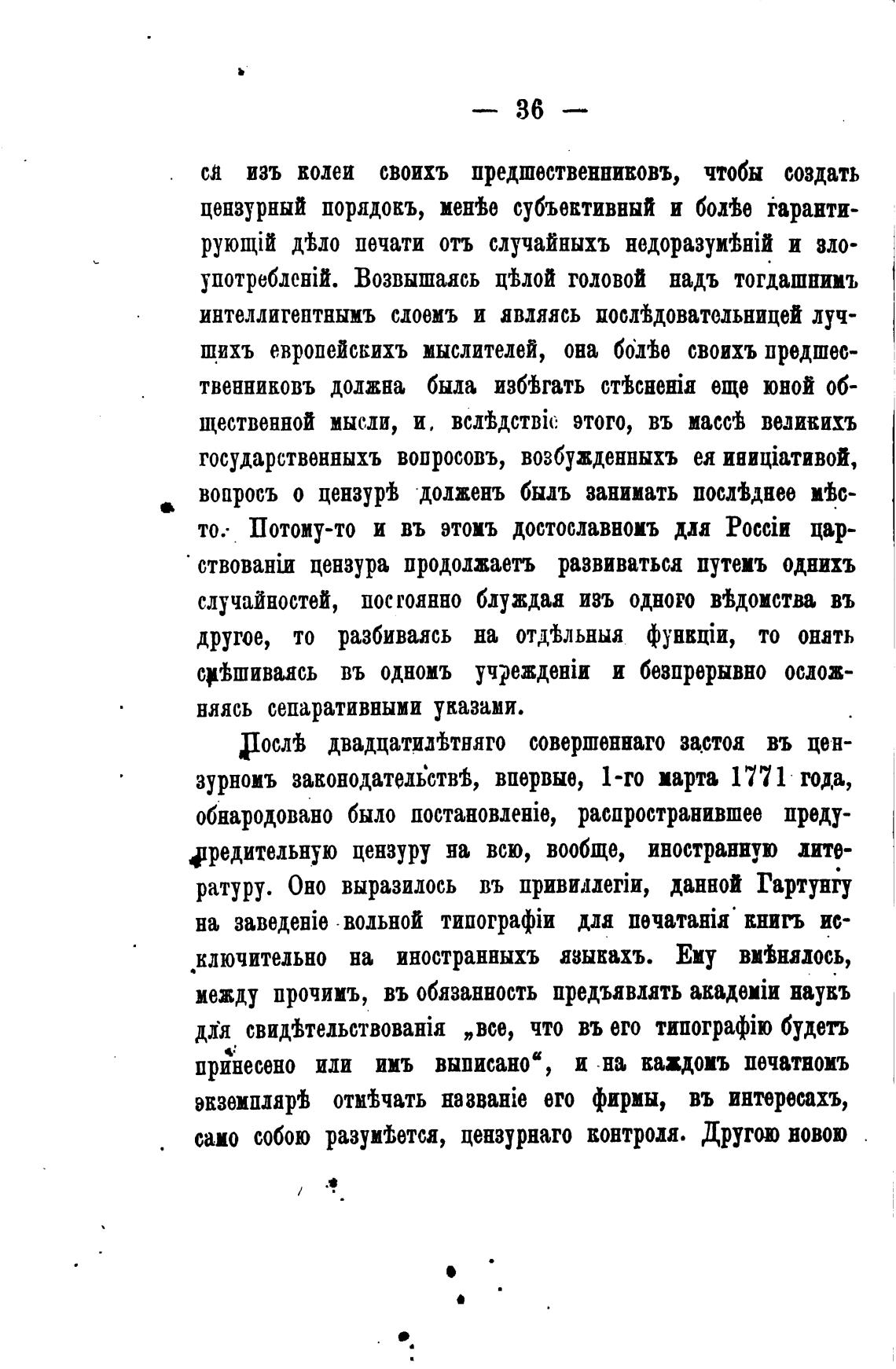 — 36 —

ся изъ колеи своихъ предшественниковъ, чтобы создать цензурный порядокъ, менѣе субъективный и болѣе гарантирующій дѣло печати отъ случайныхъ недоразумѣній и злоупотребленій. Возвышаясь цѣлой головой надъ тогдашнимъ интеллигентнымъ слоемъ и являясь послѣдовательницей лучшихъ европейскихъ мыслителей, она болѣе своихъ предшественниковъ должна была избѣгать стѣсненія еще юной общественной мысли, и, вслѣдствіе этого, въ массѣ великихъ государственныхъ вопросовъ, возбужденныхъ ея иниціативой, вопросъ о цензурѣ долженъ былъ занимать послѣднее мѣсто. Потому-то и въ этомъ достославномъ для Россіи царствованіи цензура продолжаетъ развиваться путемъ однихъ случайностей, постоянно блуждая изъ одного вѣдомства въ другое, то разбиваясь на отдѣльныя функціи, то опять смѣшиваясь въ одномъ учрежденіи и безпрерывно осложняясь сепаративными указами.

Послѣ двадцатилѣтняго совершеннаго застоя въ цензурномъ законодательствѣ, впервые, 1-го марта 1771 года, обнародовано было постановленіе, распространившее предупредительную цензуру на всю, вообще, иностранную литературу. Оно выразилось въ привиллегіи, данной Гартунгу на заведеніе вольной типографіи для печатанія книгъ исключительно на иностранныхъ языкахъ. Ему вмѣнялось, между прочимъ, въ обязанность предъявлять академіи наукъ для свидѣтельствованія „все, что въ его типографію будетъ принесено или имъ выписано“, и на каждомъ печатномъ экземплярѣ отмѣчать названіе его фирмы, въ интересахъ, само собою разумѣется, цензурнаго контроля. Другою новою